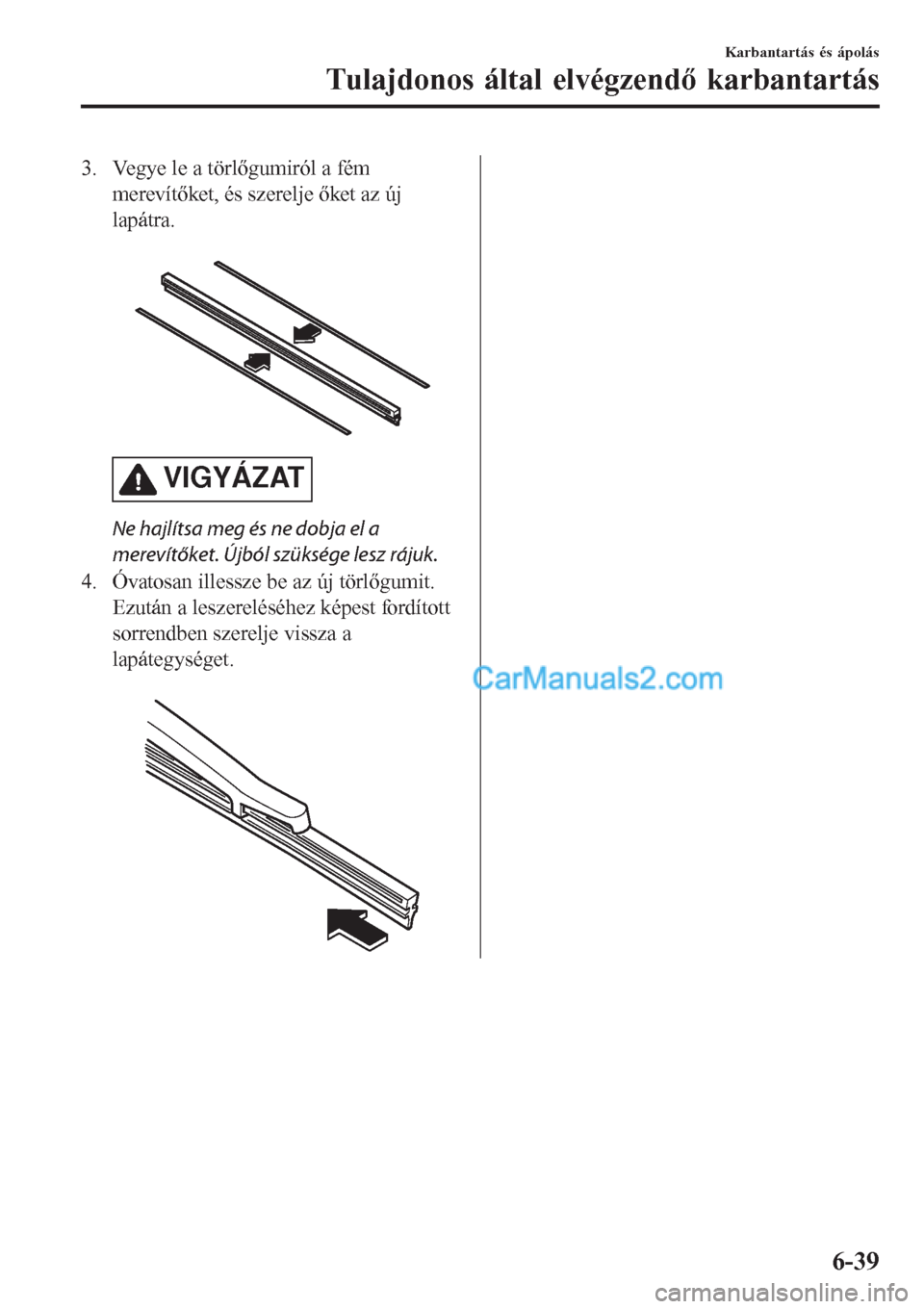 Karbantartás és ápolás

Tulajdonos által elvégzendő karbantartás

3. Vegye le a törlőgumiról a fém merevítőket, és szerelje őket az új lapátra.

VIGYÁZAT

Ne hajlítsa meg és ne dobja el a merevítőket. Újból szüksége lesz rájuk.

4. Óvatosan illessze be az új törlőgumit. Ezután a leszereléséhez képest fordított sorrendben szerelje vissza a lapátegységet.

CarManuals2.com

6-39

carmanualsonline.info